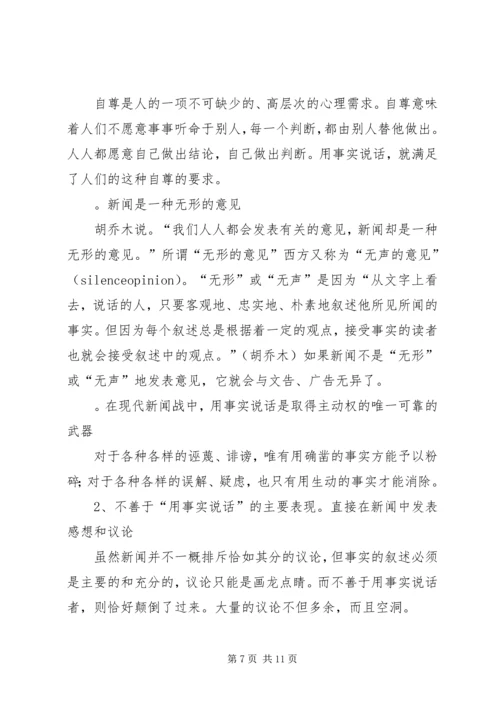 自尊是人的一项不可缺少的、高层次的心理需求。自尊意味着人们不愿意事事听命于别人，每一个判断，都由别人替他做出。人人都愿意自己做出结论，自己做出判断。用事实说话，就满足了人们的这种自尊的要求。

。新闻是一种无形的意见

胡乔木说。“我们人人都会发表有关的意见，新闻却是一种无形的意见。”所谓“无形的意见”西方又称为“无声的意见”（silenceopinion）。“无形”或“无声”是因为“从文字上看去，说话的人，只要客观地、忠实地、朴素地叙述他所见所闻的事实。但因为每个叙述总是根据着一定的观点，接受事实的读者也就会接受叙述中的观点。”（胡乔木）如果新闻不是“无形”或“无声”地发表意见，它就会与文告、广告无异了。

。在现代新闻战中，用事实说话是取得主动权的唯一可靠的武器

对于各种各样的诬蔑、诽谤，唯有用确凿的事实方能予以粉碎；对于各种各样的误解、疑虑，也只有用生动的事实才能消除。

2、不善于“用事实说话”的主要表现。直接在新闻中发表感想和议论

虽然新闻并不一概排斥恰如其分的议论，但事实的叙述必须是主要的和充分的，议论只能是画龙点睛。而不善于用事实说话者，则恰好颠倒了过来。大量的议论不但多余，而且空洞。

第 7 页 共 11 页